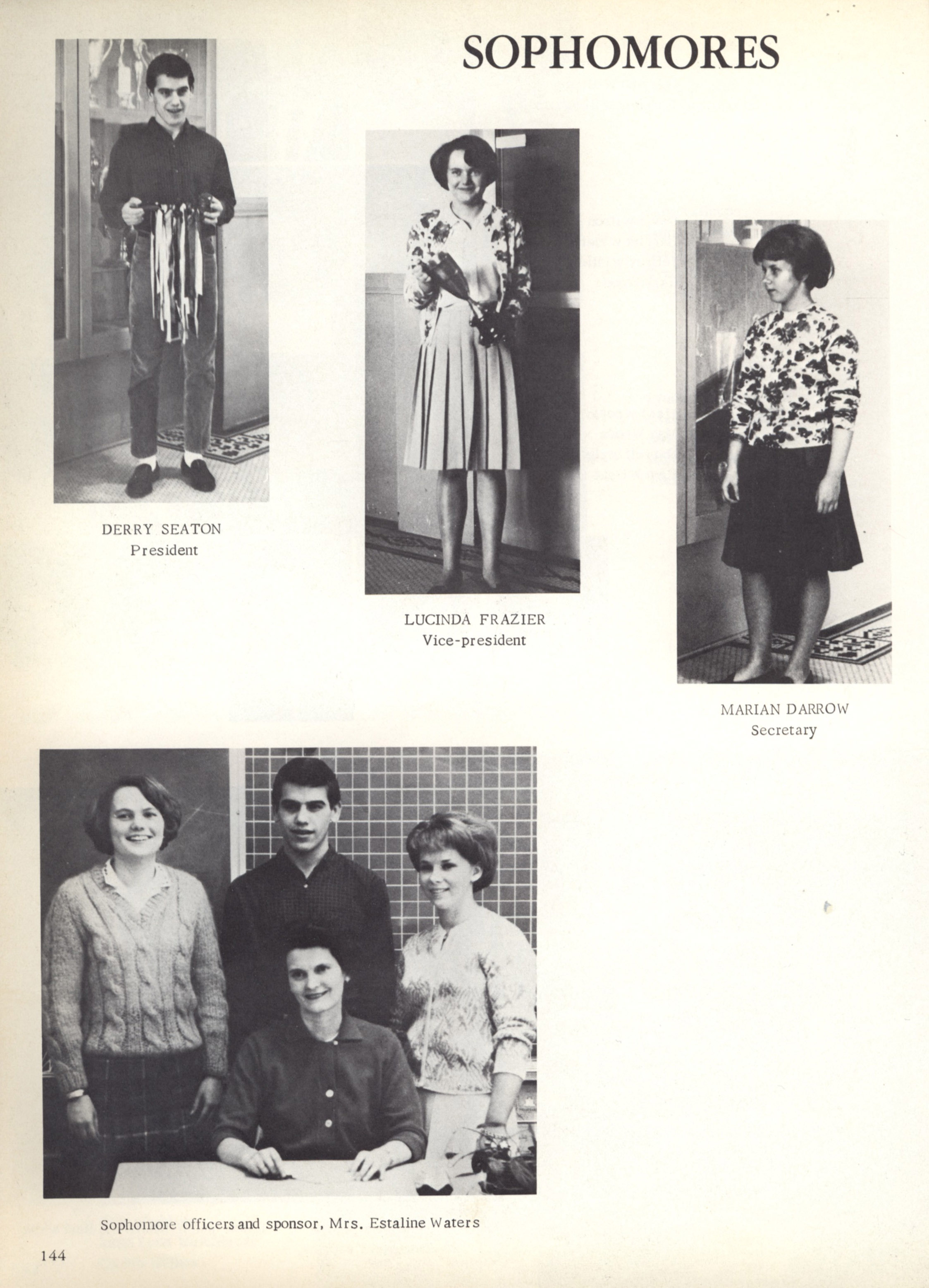 SOPHOMORES

DERRY SEATON
President

LUCINDA FRAZIER
Vice-president

MARIAN DARROW
Secretary

Sophomore officers and sponsor, Mrs. Estaline Waters

144